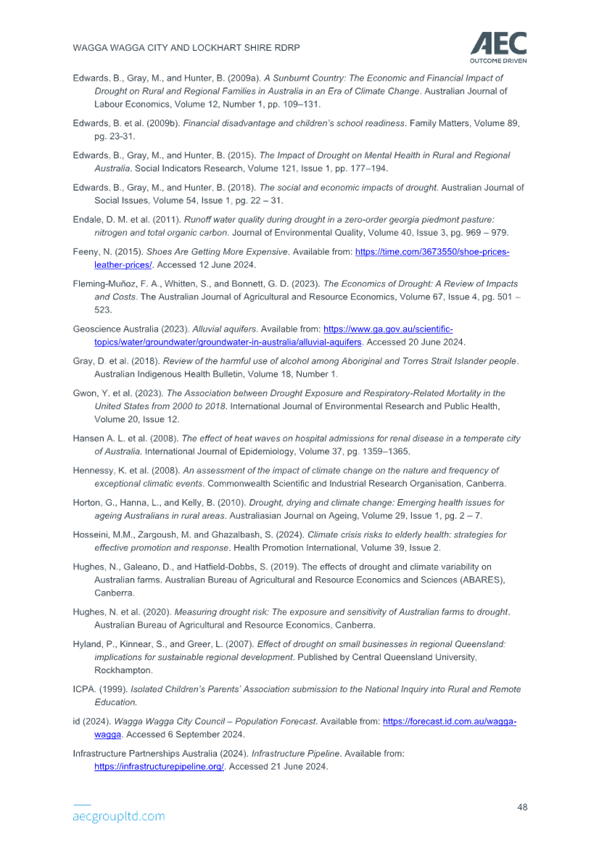 WAGGA WAGGA CITY AND LOCKHART SHIRE RDRP

AEC
OUTCOME DRIVEN

Edwards, B., Gray, M., and Hunter, B. (2009a). A Sunburnt Country: The Economic and Financial Impact of Drought on Rural and Regional Families in Australia in an Era of Climate Change. Australian Journal of Labour Economics, Volume 12, Number 1, pp. 109–131.

Edwards, B. et al. (2009b). Financial disadvantage and children's school readiness. Family Matters, Volume 89, pg. 23-31.

Edwards, B., Gray, M., and Hunter, B. (2015). The Impact of Drought on Mental Health in Rural and Regional Australia. Social Indicators Research, Volume 121, Issue 1, pp. 177–194.

Edwards, B., Gray, M., and Hunter, B. (2018). The social and economic impacts of drought. Australian Journal of Social Issues, Volume 54, Issue 1, pg. 22 – 31.

Endale, D. M. et al. (2011). Runoff water quality during drought in a zero-order georgia piedmont pasture: nitrogen and total organic carbon. Journal of Environmental Quality, Volume 40, Issue 3, pg. 969 – 979.

Feeny, N. (2015). Shoes Are Getting More Expensive. Available from: https://time.com/3673550/shoe-prices-leather-prices/. Accessed 12 June 2024.

Fleming-Muñoz, F. A., Whitten, S., and Bonnett, G. D. (2023). The Economics of Drought: A Review of Impacts and Costs. The Australian Journal of Agricultural and Resource Economics, Volume 67, Issue 4, pg. 501 – 523.

Geoscience Australia (2023). Alluvial aquifers. Available from: https://www.ga.gov.au/scientific-topics/water/groundwater/groundwater-in-australia/alluvial-aquifers. Accessed 20 June 2024.

Gray, D. et al. (2018). Review of the harmful use of alcohol among Aboriginal and Torres Strait Islander people. Australian Indigenous Health Bulletin, Volume 18, Number 1.

Gwon, Y. et al. (2023). The Association between Drought Exposure and Respiratory-Related Mortality in the United States from 2000 to 2018. International Journal of Environmental Research and Public Health, Volume 20, Issue 12.

Hansen A. L. et al. (2008). The effect of heat waves on hospital admissions for renal disease in a temperate city of Australia. International Journal of Epidemiology, Volume 37, pg. 1359–1365.

Hennessy, K. et al. (2008). An assessment of the impact of climate change on the nature and frequency of exceptional climatic events. Commonwealth Scientific and Industrial Research Organisation, Canberra.

Horton, G., Hanna, L., and Kelly, B. (2010). Drought, drying and climate change: Emerging health issues for ageing Australians in rural areas. Australiasian Journal on Ageing, Volume 29, Issue 1, pg. 2 – 7.

Hosseini, M.M., Zargoush, M. and Ghazalbash, S. (2024). Climate crisis risks to elderly health: strategies for effective promotion and response. Health Promotion International, Volume 39, Issue 2.

Hughes, N., Galeano, D., and Hatfield-Dobbs, S. (2019). The effects of drought and climate variability on Australian farms. Australian Bureau of Agricultural and Resource Economics and Sciences (ABARES), Canberra.

Hughes, N. et al. (2020). Measuring drought risk: The exposure and sensitivity of Australian farms to drought. Australian Bureau of Agricultural and Resource Economics. Canberra.

Hyland, P., Kinnear, S., and Greer, L. (2007). Effect of drought on small businesses in regional Queensland: implications for sustainable regional development. Published by Central Queensland University, Rockhampton.

ICPA. (1999). Isolated Children's Parents' Association submission to the National Inquiry into Rural and Remote Education.

id (2024). Wagga Wagga City Council – Population Forecast. Available from: https://forecast.id.com.au/wagga-wagga. Accessed 6 September 2024.

Infrastructure Partnerships Australia (2024). Infrastructure Pipeline. Available from: https://infrastructurepipeline.org/. Accessed 21 June 2024.

aecgroupltd.com

48